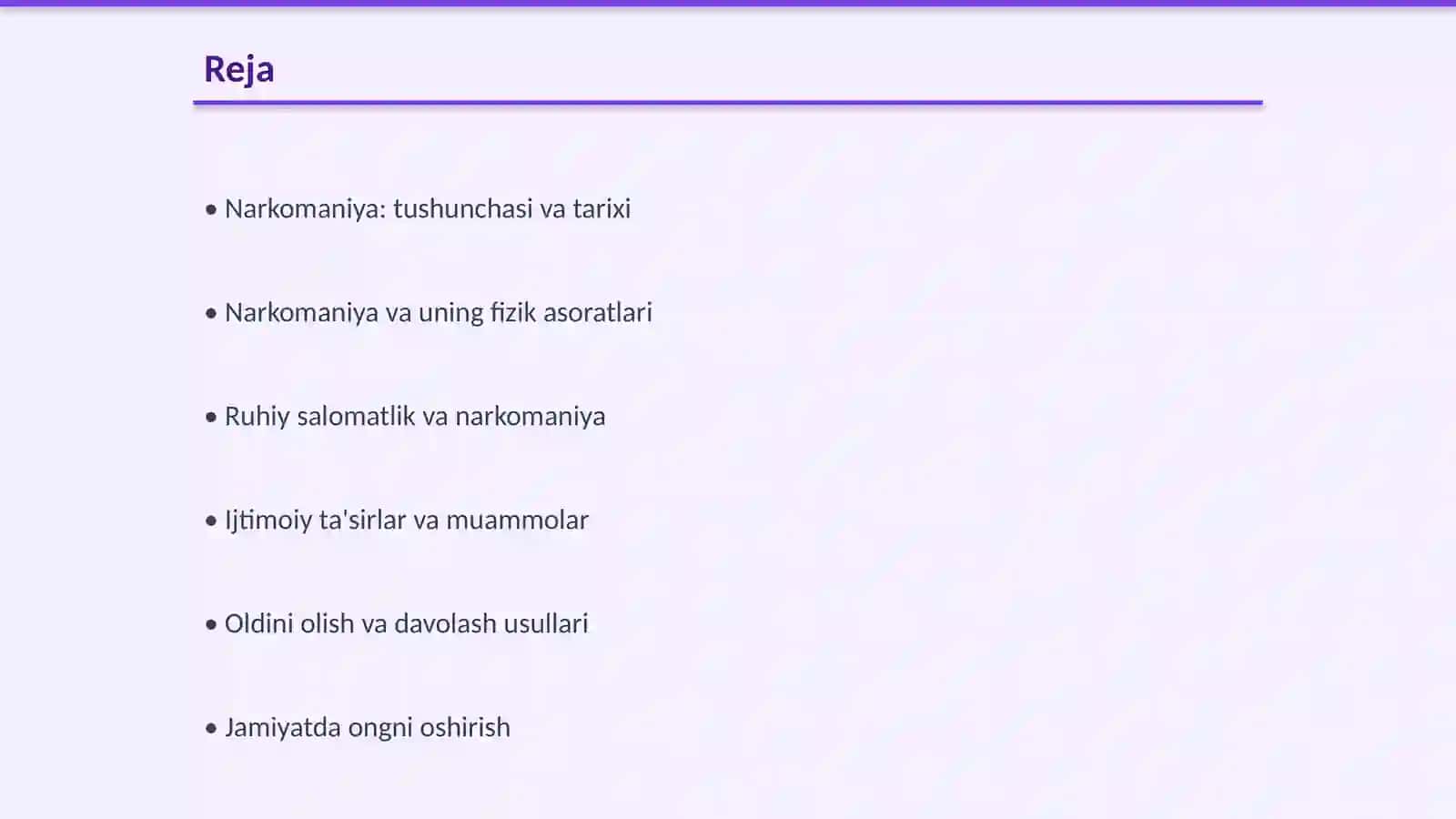 Reja

• Narkomaniya: tushunchasi va tarixi

• Narkomaniya va uning fizik asoratlari

• Ruhiy salomatlik va narkomaniya

• Ijtimoiy ta'sirlar va muammolar

• Oldini olish va davolash usullari

• Jamiyatda ongni oshirish